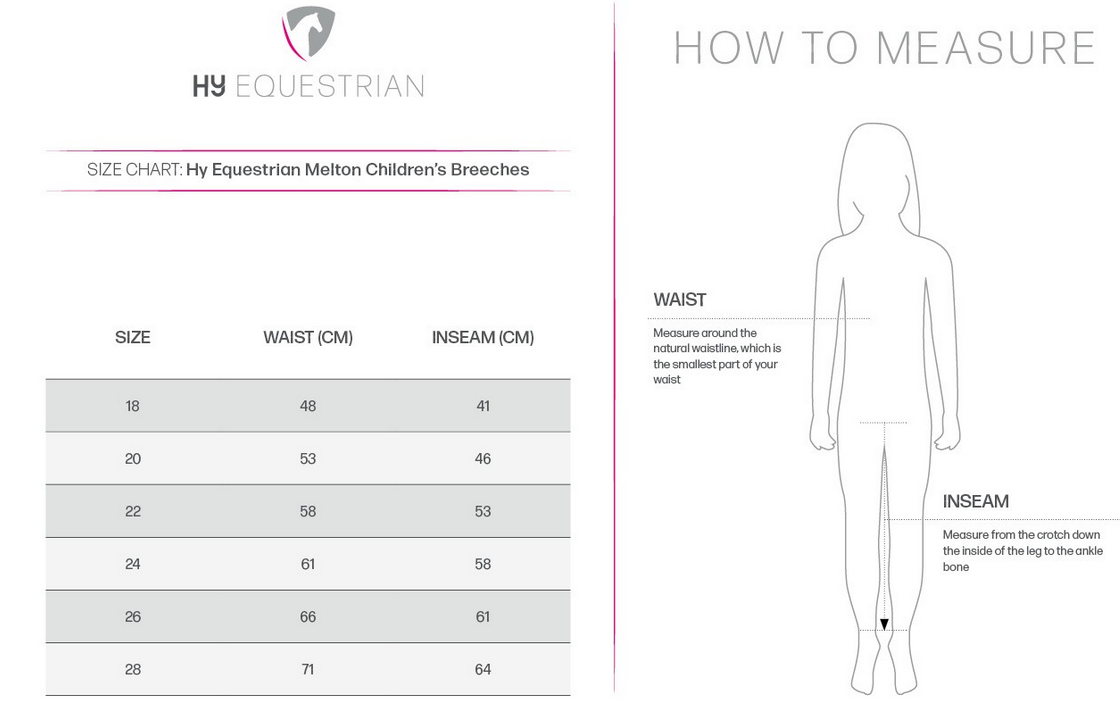 HY EQUESTRIAN

SIZE CHART: Hy Equestrian Melton Children's Breeches

| SIZE | WAIST (CM) | INSEAM (CM) |
|---|---|---|
| 18 | 48 | 41 |
| 20 | 53 | 46 |
| 22 | 58 | 53 |
| 24 | 61 | 58 |
| 26 | 66 | 61 |
| 28 | 71 | 64 |

HOW TO MEASURE

WAIST

Measure around the natural waistline, which is the smallest part of your waist

INSEAM

Measure from the crotch down the inside of the leg to the ankle bone